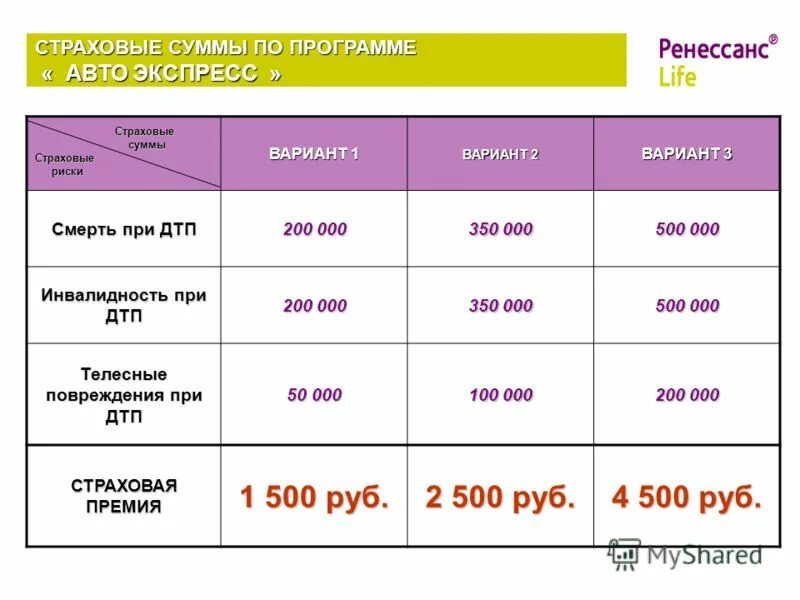 СТРАХОВЫЕ СУММЫ ПО ПРОГРАММЕ
« АВТО ЭКСПРЕСС »

Ренессанс® Life

| Страховые суммы / Страховые риски | ВАРИАНТ 1 | ВАРИАНТ 2 | ВАРИАНТ 3 |
|---|---|---|---|
| Смерть при ДТП | 200 000 | 350 000 | 500 000 |
| Инвалидность при ДТП | 200 000 | 350 000 | 500 000 |
| Телесные повреждения при ДТП | 50 000 | 100 000 | 200 000 |
| СТРАХОВАЯ ПРЕМИЯ | 1 500 руб. | 2 500 руб. | 4 500 руб. |

MyShared